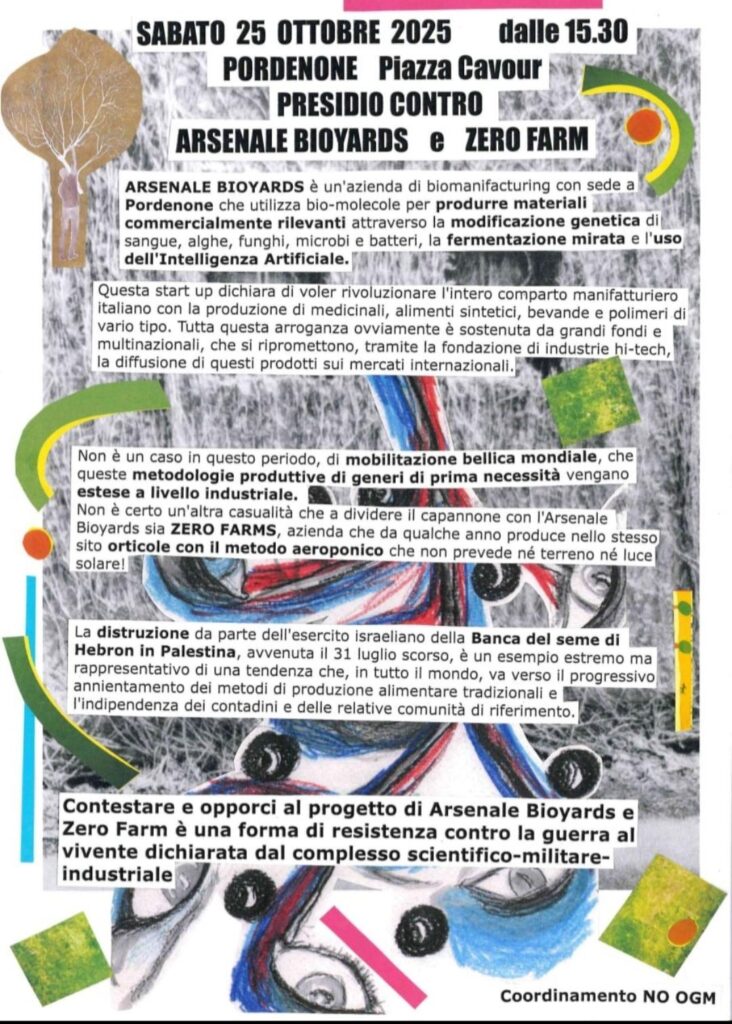 SABATO 25 OTTOBRE 2025 dalle 15.30
PORDENONE Piazza Cavour
PRESIDIO CONTRO
ARSENALE BIOYARDS e ZERO FARM

ARSENALE BIOYARDS è un'azienda di biomanifacturing con sede a Pordenone che utilizza bio-molecole per produrre materiali commercialmente rilevanti attraverso la modificazione genetica di sangue, alghe, funghi, microbi e batteri, la fermentazione mirata e l'uso dell'Intelligenza Artificiale.

Questa start up dichiara di voler rivoluzionare l'intero comparto manifatturiero italiano con la produzione di medicinali, alimenti sintetici, bevande e polimeri di vario tipo. Tutta questa arroganza ovviamente è sostenuta da grandi fondi e multinazionali, che si ripromettono, tramite la fondazione di industrie hi-tech, la diffusione di questi prodotti sui mercati internazionali.

Non è un caso in questo periodo, di mobilitazione bellica mondiale, che queste metodologie produttive di generi di prima necessità vengano estese a livello industriale.
Non è certo un'altra casualità che a dividere il capannone con l'Arsenale Bioyards sia ZERO FARMS, azienda che da qualche anno produce nello stesso sito orticole con il metodo aeroponico che non prevede né terreno né luce solare!

La distruzione da parte dell'esercito israeliano della Banca del seme di Hebron in Palestina, avvenuta il 31 luglio scorso, è un esempio estremo ma rappresentativo di una tendenza che, in tutto il mondo, va verso il progressivo annientamento dei metodi di produzione alimentare tradizionali e l'indipendenza dei contadini e delle relative comunità di riferimento.

Contestare e opporci al progetto di Arsenale Bioyards e Zero Farm è una forma di resistenza contro la guerra al vivente dichiarata dal complesso scientifico-militare-industriale

Coordinamento NO OGM